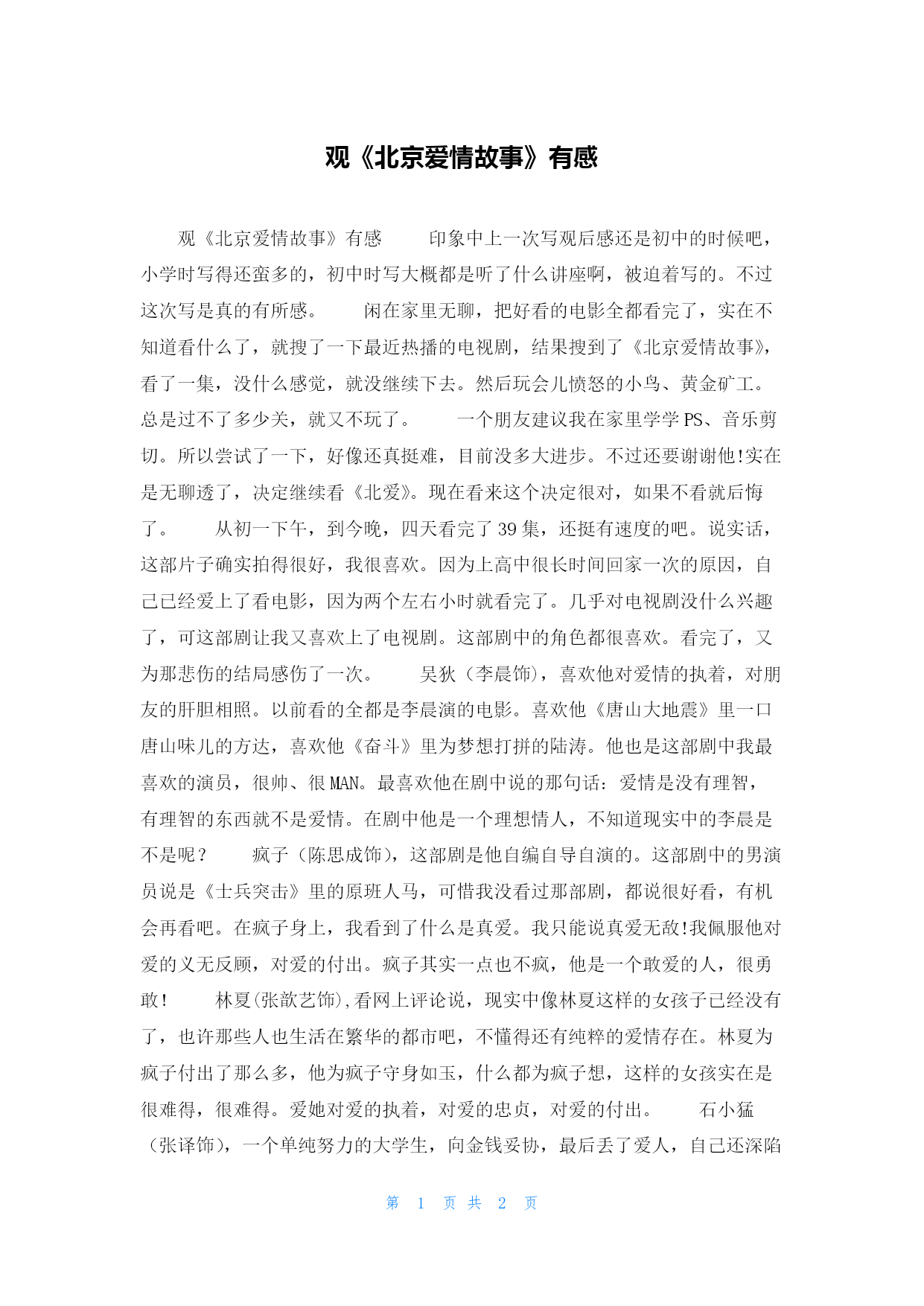 观《北京爱情故事》有感

观《北京爱情故事》有感　　印象中上一次写观后感还是初中的时候吧，小学时写得还蛮多的，初中时写大概都是听了什么讲座啊，被迫着写的。不过这次写是真的有所感。　　闲在家里无聊，把好看的电影全都看完了，实在不知道看什么了，就搜了一下最近热播的电视剧，结果搜到了《北京爱情故事》，看了一集，没什么感觉，就没继续下去。然后玩会儿愤怒的小鸟、黄金矿工。总是过不了多少关，就又不玩了。　　一个朋友建议我在家里学学PS、音乐剪切。所以尝试了一下，好像还真挺难，目前没多大进步。不过还要谢谢他!实在是无聊透了，决定继续看《北爱》。现在看来这个决定很对，如果不看就后悔了。　　从初一下午，到今晚，四天看完了39集，还挺有速度的吧。说实话，这部片子确实拍得很好，我很喜欢。因为上高中很长时间回家一次的原因，自己已经爱上了看电影，因为两个左右小时就看完了。几乎对电视剧没什么兴趣了，可这部剧让我又喜欢上了电视剧。这部剧中的角色都很喜欢。看完了，又为那悲伤的结局感伤了一次。　　吴狄（李晨饰），喜欢他对爱情的执着，对朋友的肝胆相照。以前看的全都是李晨演的电影。喜欢他《唐山大地震》里一口唐山味儿的方达，喜欢他《奋斗》里为梦想打拼的陆涛。他也是这部剧中我最喜欢的演员，很帅、很MAN。最喜欢他在剧中说的那句话：爱情是没有理智，有理智的东西就不是爱情。在剧中他是一个理想情人，不知道现实中的李晨是不是呢？　　疯子（陈思成饰），这部剧是他自编自导自演的。这部剧中的男演员说是《士兵突击》里的原班人马，可惜我没看过那部剧，都说很好看，有机会再看吧。在疯子身上，我看到了什么是真爱。我只能说真爱无敌!我佩服他对爱的义无反顾，对爱的付出。疯子其实一点也不疯，他是一个敢爱的人，很勇敢！　　林夏(张歆艺饰),看网上评论说，现实中像林夏这样的女孩子已经没有了，也许那些人也生活在繁华的都市吧，不懂得还有纯粹的爱情存在。林夏为疯子付出了那么多，他为疯子守身如玉，什么都为疯子想，这样的女孩实在是很难得，很难得。爱她对爱的执着，对爱的忠贞，对爱的付出。　　石小猛（张译饰），一个单纯努力的大学生，向金钱妥协，最后丢了爱人，自己还深陷

第 1 页 共 2 页